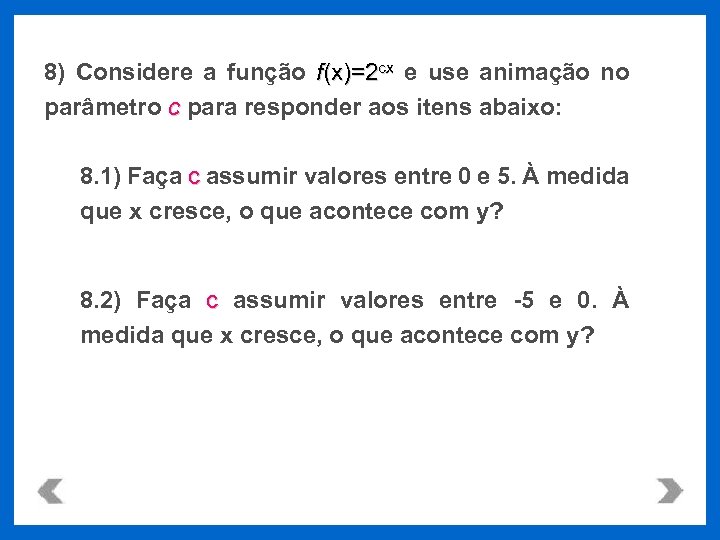 8) Considere a função $f(x)=2^{cx}$ e use animação no parâmetro c para responder aos itens abaixo:

8.1) Faça c assumir valores entre 0 e 5. À medida que x cresce, o que acontece com y?

8.2) Faça c assumir valores entre -5 e 0. À medida que x cresce, o que acontece com y?